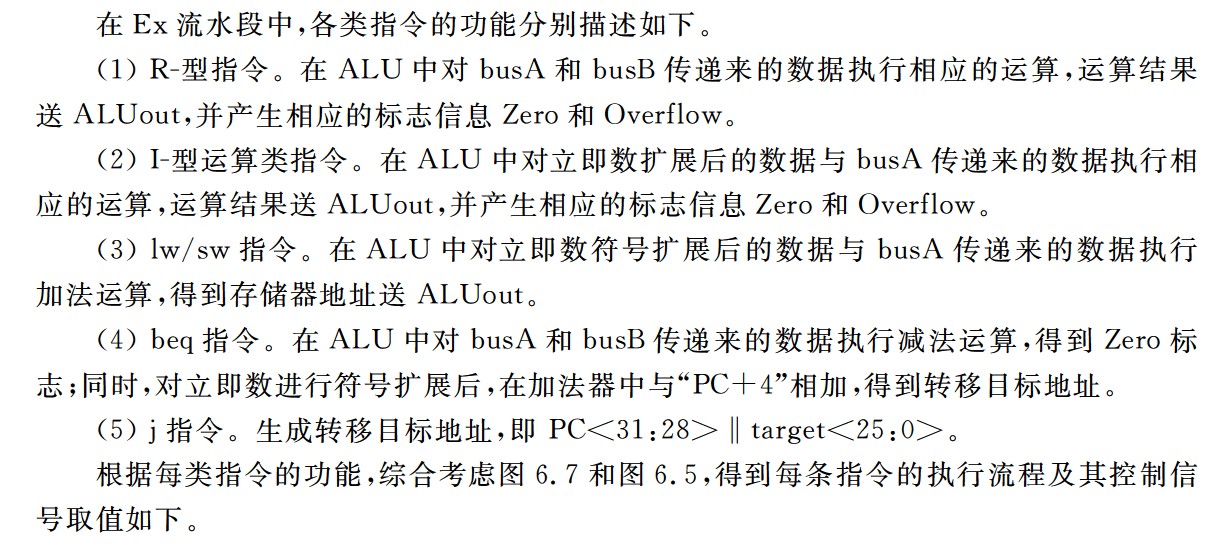 在Ex流水段中,各类指令的功能分别描述如下。

(1)R-型指令。在ALU中对busA和busB传递来的数据执行相应的运算,运算结果送ALUout,并产生相应的标志信息Zero和Overflow。

(2)I-型运算类指令。在ALU中对立即数扩展后的数据与busA传递来的数据执行相应的运算,运算结果送ALUout,并产生相应的标志信息Zero和Overflow。

(3)lw/sw指令。在ALU中对立即数符号扩展后的数据与busA传递来的数据执行加法运算,得到存储器地址送ALUout。

(4)beq指令。在ALU中对busA和busB传递来的数据执行减法运算,得到Zero标志;同时,对立即数进行符号扩展后,在加法器中与“PC+4”相加,得到转移目标地址。

(5)j指令。生成转移目标地址,即PC<31:28>‖target<25:0>。

根据每类指令的功能,综合考虑图6.7和图6.5,得到每条指令的执行流程及其控制信号取值如下。